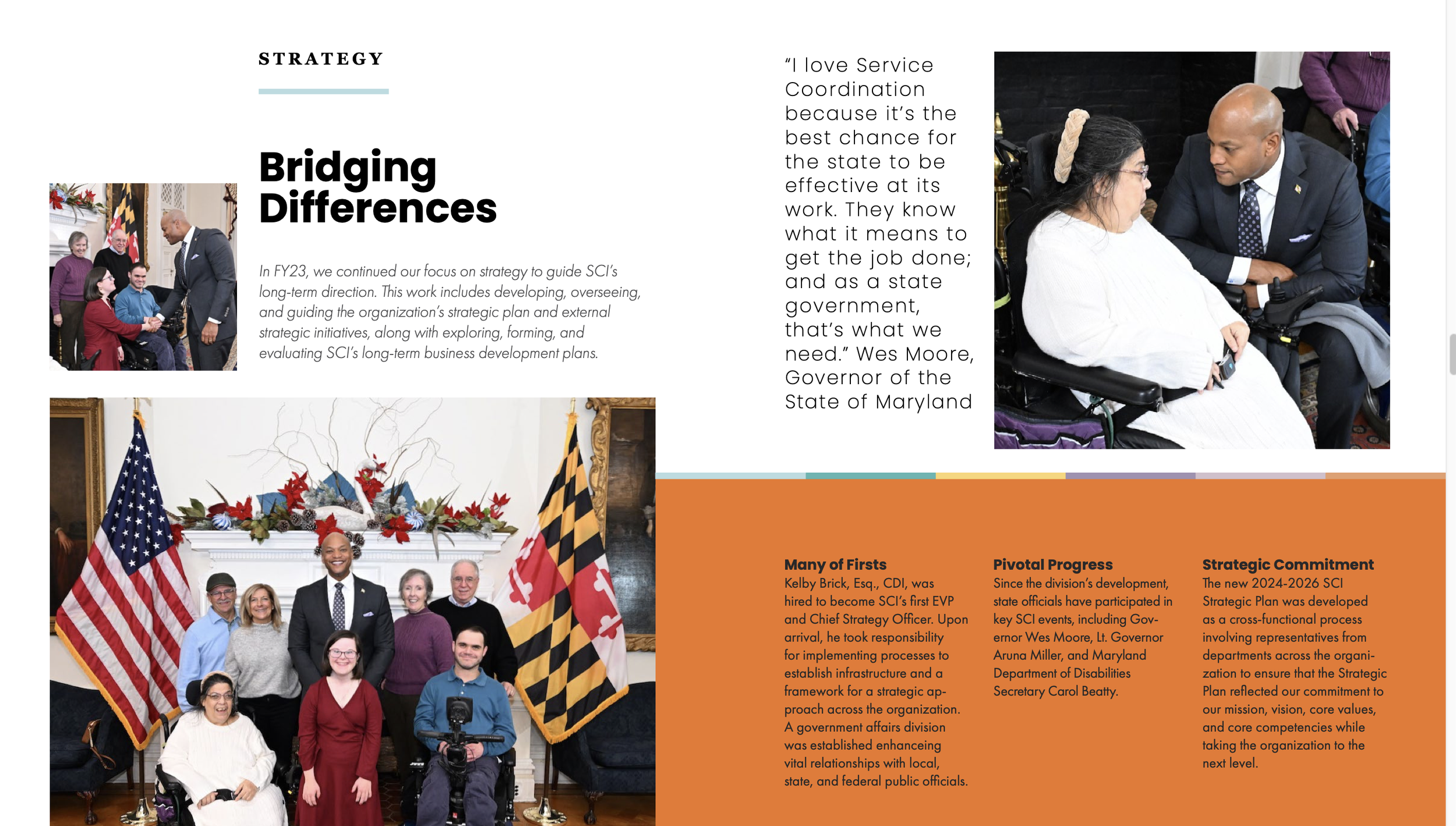 STRATEGY

Bridging Differences

In FY23, we continued our focus on strategy to guide SCI's long-term direction. This work includes developing, overseeing, and guiding the organization's strategic plan and external strategic initiatives, along with exploring, forming, and evaluating SCI's long-term business development plans.

"I love Service Coordination because it's the best chance for the state to be effective at its work. They know what it means to get the job done; and as a state government, that's what we need." Wes Moore, Governor of the State of Maryland

Many of Firsts
Kelby Brick, Esq., CDI, was hired to become SCI's first EVP and Chief Strategy Officer. Upon arrival, he took responsibility for implementing processes to establish infrastructure and a framework for a strategic approach across the organization. A government affairs division was established enhanceing vital relationships with local, state, and federal public officials.

Pivotal Progress
Since the division's development, state officials have participated in key SCI events, including Governor Wes Moore, Lt. Governor Aruna Miller, and Maryland Department of Disabilities Secretary Carol Beatty.

Strategic Commitment
The new 2024-2026 SCI Strategic Plan was developed as a cross-functional process involving representatives from departments across the organization to ensure that the Strategic Plan reflected our commitment to our mission, vision, core values, and core competencies while taking the organization to the next level.